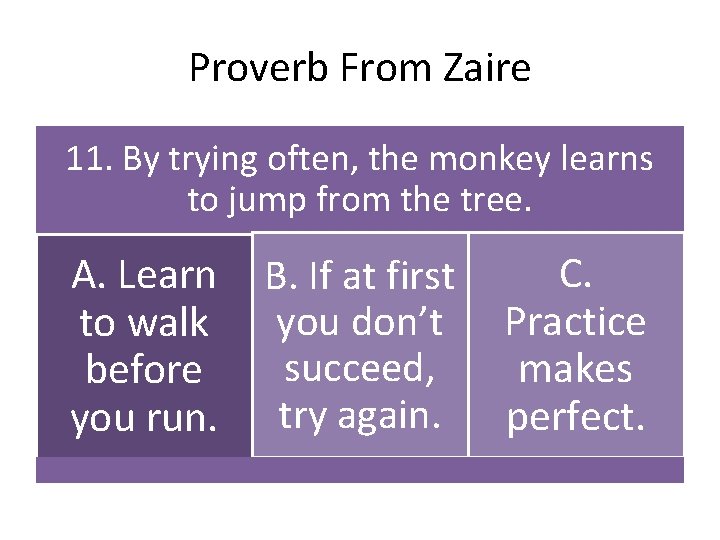 Proverb From Zaire

11. By trying often, the monkey learns to jump from the tree.

A. Learn to walk before you run.

B. If at first you don't succeed, try again.

C. Practice makes perfect.